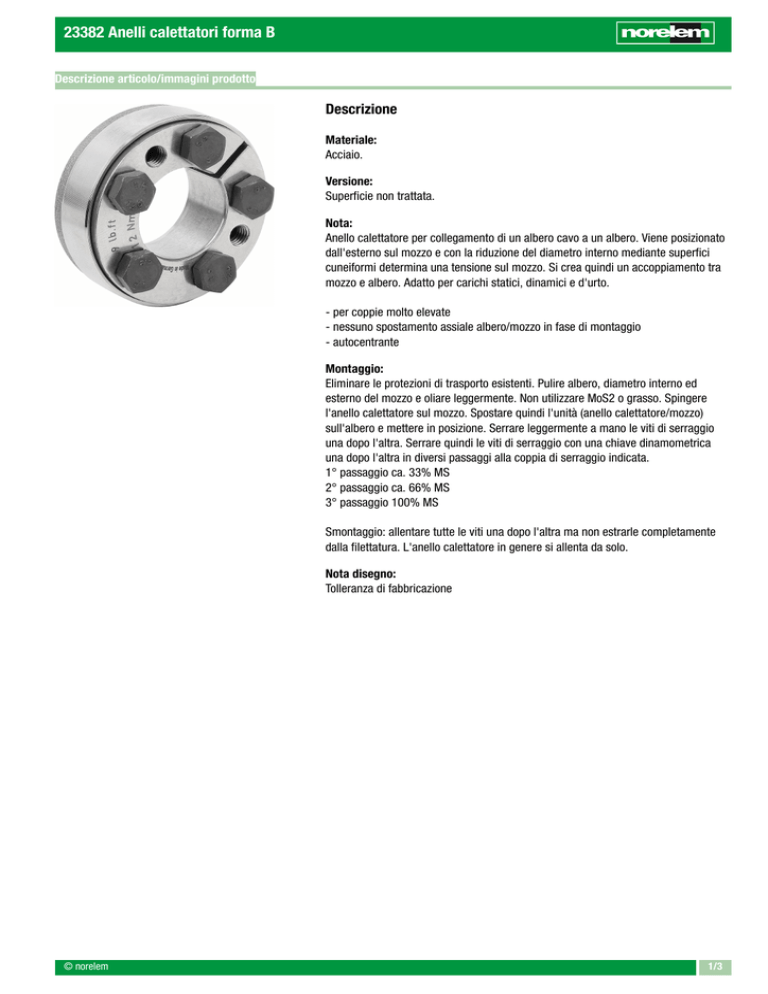 23382 Anelli calettatori forma B

norelem

Descrizione articolo/immagini prodotto

lb.ft

2 Nm

Descrizione

Materiale:
Acciaio.

Versione:
Superficie non trattata.

Nota:
Anello calettatore per collegamento di un albero cavo a un albero. Viene posizionato dall'esterno sul mozzo e con la riduzione del diametro interno mediante superfici cuneiformi determina una tensione sul mozzo. Si crea quindi un accoppiamento tra mozzo e albero. Adatto per carichi statici, dinamici e d'urto.

- per coppie molto elevate
- nessuno spostamento assiale albero/mozzo in fase di montaggio
- autocentrante

Montaggio:
Eliminare le protezioni di trasporto esistenti. Pulire albero, diametro interno ed esterno del mozzo e oliare leggermente. Non utilizzare MoS2 o grasso. Spingere l'anello calettatore sul mozzo. Spostare quindi l'unità (anello calettatore/mozzo) sull'albero e mettere in posizione. Serrare leggermente a mano le viti di serraggio una dopo l'altra. Serrare quindi le viti di serraggio con una chiave dinamometrica una dopo l'altra in diversi passaggi alla coppia di serraggio indicata.
1° passaggio ca. 33% MS
2° passaggio ca. 66% MS
3° passaggio 100% MS

Smontaggio: allentare tutte le viti una dopo l'altra ma non estrarle completamente dalla filettatura. L'anello calettatore in genere si allenta da solo.

Nota disegno:
Tolleranza di fabbricazione

© norelem

1/3